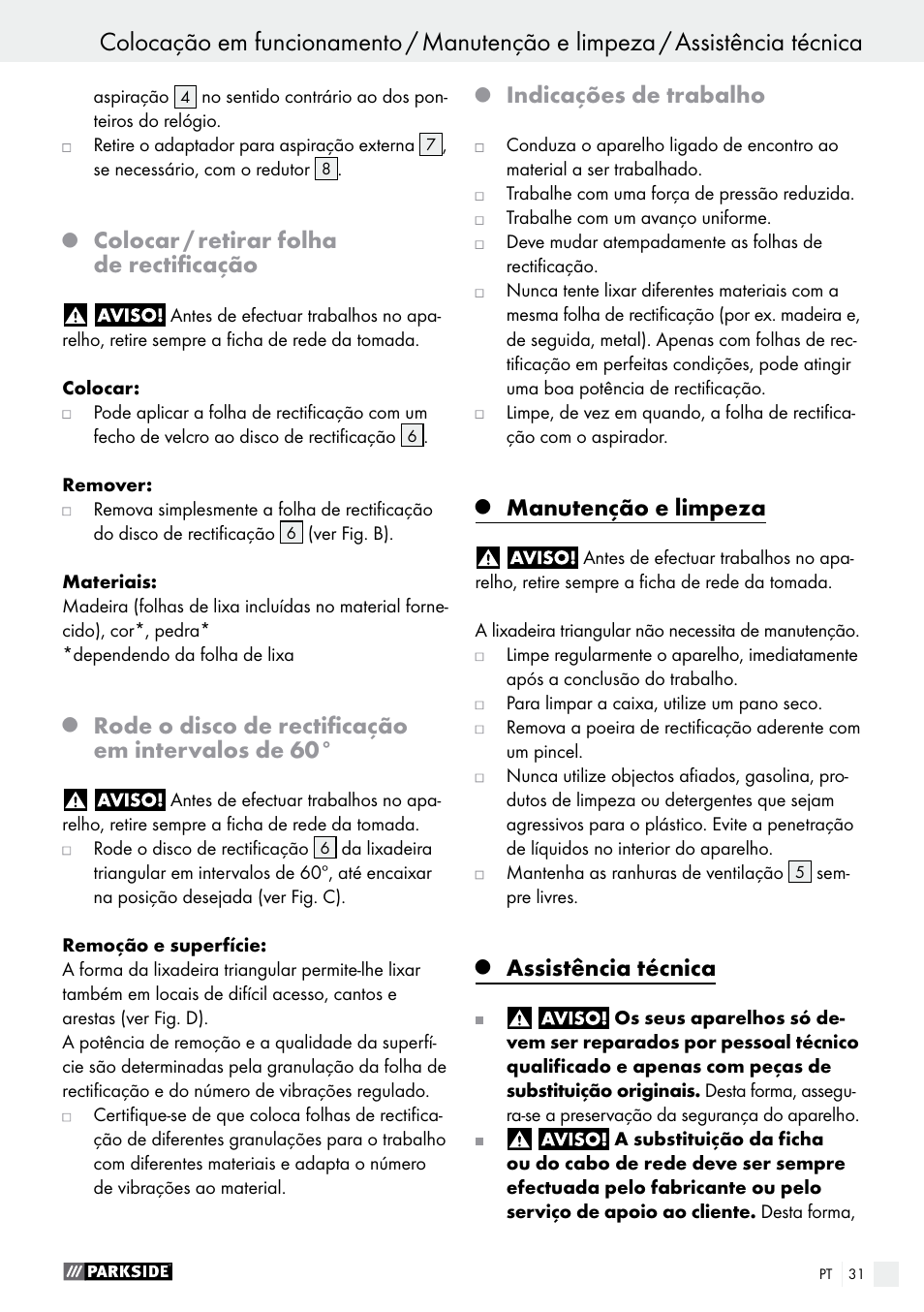 Colocação em funcionamento / Manutenção e limpeza / Assistência técnica

aspiração 4 no sentido contrário ao dos ponteiros do relógio.
□ Retire o adaptador para aspiração externa 7, se necessário, com o redutor 8.

Colocar / retirar folha de rectificação

AVISO! Antes de efectuar trabalhos no aparelho, retire sempre a ficha de rede da tomada.

Colocar:
□ Pode aplicar a folha de rectificação com um fecho de velcro ao disco de rectificação 6.

Remover:
□ Remova simplesmente a folha de rectificação do disco de rectificação 6 (ver Fig. B).

Materiais:
Madeira (folhas de lixa incluídas no material fornecido), cor*, pedra*
*dependendo da folha de lixa

Rode o disco de rectificação em intervalos de 60°

AVISO! Antes de efectuar trabalhos no aparelho, retire sempre a ficha de rede da tomada.
□ Rode o disco de rectificação 6 da lixadeira triangular em intervalos de 60°, até encaixar na posição desejada (ver Fig. C).

Remoção e superfície:
A forma da lixadeira triangular permite-lhe lixar também em locais de difícil acesso, cantos e arestas (ver Fig. D).
A potência de remoção e a qualidade da superfície são determinadas pela granulação da folha de rectificação e do número de vibrações regulado.
□ Certifique-se de que coloca folhas de rectificação de diferentes granulações para o trabalho com diferentes materiais e adapta o número de vibrações ao material.

Indicações de trabalho

□ Conduza o aparelho ligado de encontro ao material a ser trabalhado.
□ Trabalhe com uma força de pressão reduzida.
□ Trabalhe com um avanço uniforme.
□ Deve mudar atempadamente as folhas de rectificação.
□ Nunca tente lixar diferentes materiais com a mesma folha de rectificação (por ex. madeira e, de seguida, metal). Apenas com folhas de rectificação em perfeitas condições, pode atingir uma boa potência de rectificação.
□ Limpe, de vez em quando, a folha de rectificação com o aspirador.

Manutenção e limpeza

AVISO! Antes de efectuar trabalhos no aparelho, retire sempre a ficha de rede da tomada.

A lixadeira triangular não necessita de manutenção.
□ Limpe regularmente o aparelho, imediatamente após a conclusão do trabalho.
□ Para limpar a caixa, utilize um pano seco.
□ Remova a poeira de rectificação aderente com um pincel.
□ Nunca utilize objectos afiados, gasolina, produtos de limpeza ou detergentes que sejam agressivos para o plástico. Evite a penetração de líquidos no interior do aparelho.
□ Mantenha as ranhuras de ventilação 5 sempre livres.

Assistência técnica

■ AVISO! Os seus aparelhos só devem ser reparados por pessoal técnico qualificado e apenas com peças de substituição originais. Desta forma, assegura-se a preservação da segurança do aparelho.
■ AVISO! A substituição da ficha ou do cabo de rede deve ser sempre efectuada pelo fabricante ou pelo serviço de apoio ao cliente. Desta forma,

PARKSIDE
PT 31